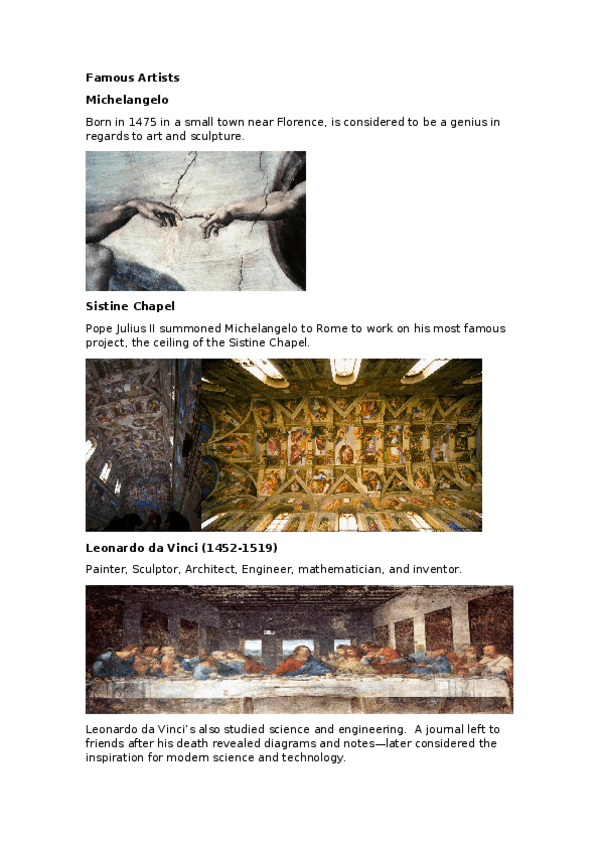 Famous Artists

Michelangelo

Born in 1475 in a small town near Florence, is considered to be a genius in regards to art and sculpture.

Sistine Chapel

Pope Julius II summoned Michelangelo to Rome to work on his most famous project, the ceiling of the Sistine Chapel.

Leonardo da Vinci (1452-1519)

Painter, Sculptor, Architect, Engineer, mathematician, and inventor.

Leonardo da Vinci's also studied science and engineering. A journal left to friends after his death revealed diagrams and notes—later considered the inspiration for modern science and technology.